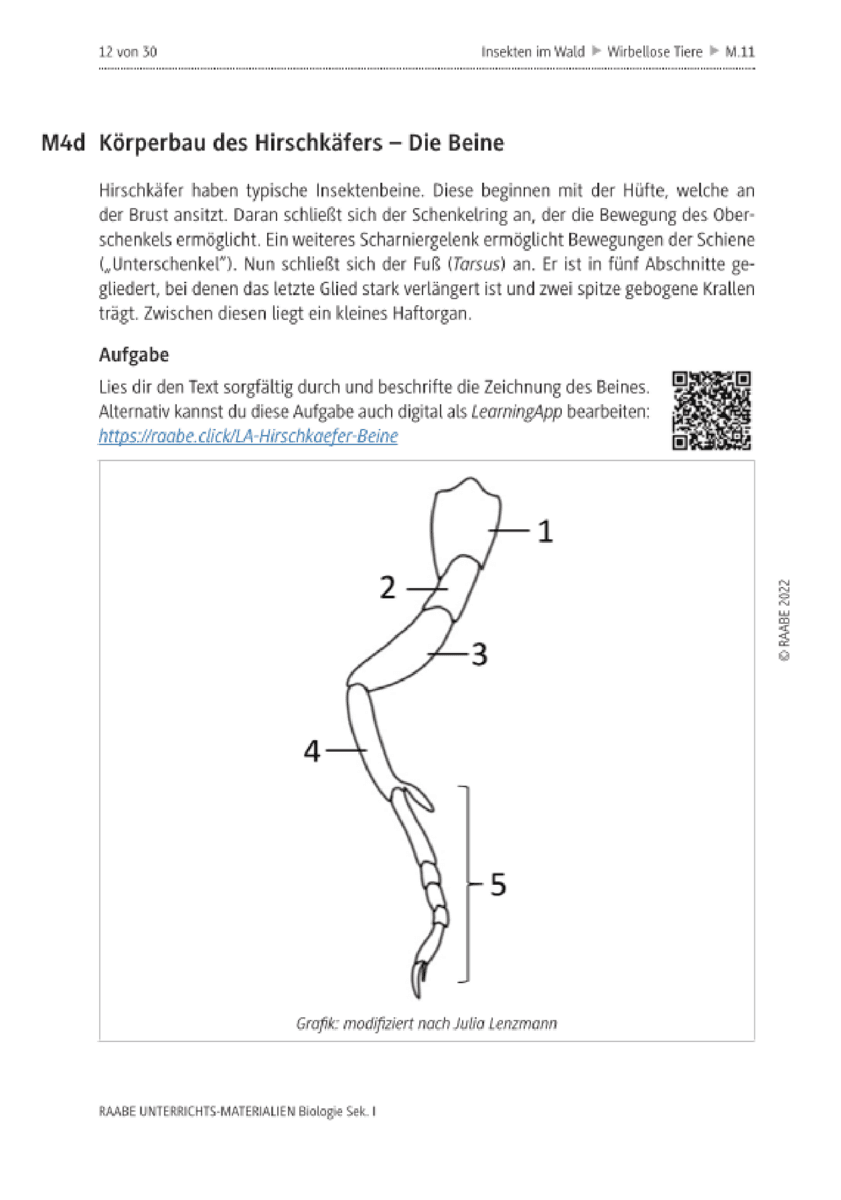 12 von 30

Insekten im Wald ▶ Wirbellose Tiere ▶ M.11

M4d Körperbau des Hirschkäfers – Die Beine

Hirschkäfer haben typische Insektenbeine. Diese beginnen mit der Hüfte, welche an der Brust ansitzt. Daran schließt sich der Schenkelring an, der die Bewegung des Oberschenkels ermöglicht. Ein weiteres Scharniergelenk ermöglicht Bewegungen der Schiene („Unterschenkel"). Nun schließt sich der Fuß (Tarsus) an. Er ist in fünf Abschnitte gegliedert, bei denen das letzte Glied stark verlängert ist und zwei spitze gebogene Krallen trägt. Zwischen diesen liegt ein kleines Haftorgan.

Aufgabe

Lies dir den Text sorgfältig durch und beschrifte die Zeichnung des Beines. Alternativ kannst du diese Aufgabe auch digital als LearningApp bearbeiten: https://raabe.click/LA-Hirschkaefer-Beine

1

2

3

4

5

Grafik: modifiziert nach Julia Lenzmann

© RAABE 2022

RAABE UNTERRICHTS-MATERIALIEN Biologie Sek. I